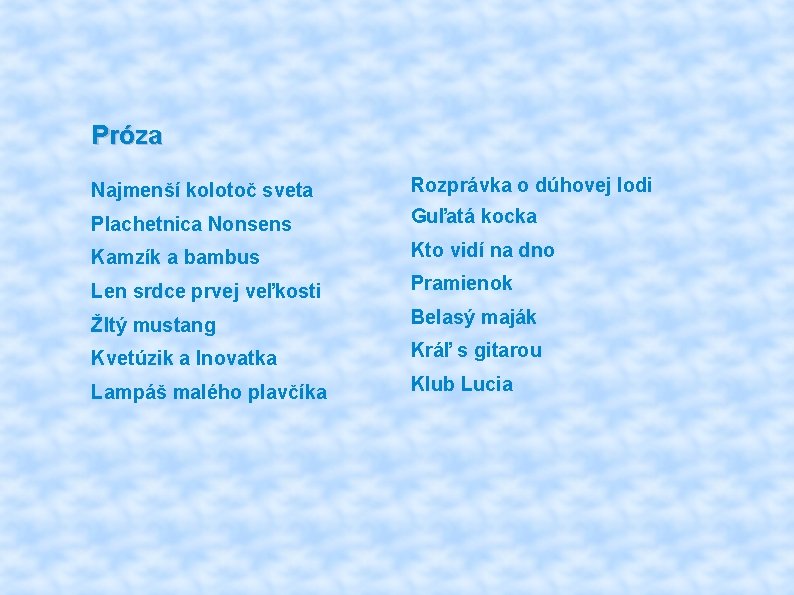 Próza

Najmenší kolotoč sveta

Plachetnica Nonsens

Kamzík a bambus

Len srdce prvej veľkosti

Žltý mustang

Kvetúzik a Inovatka

Lampáš malého plavčíka

Rozprávka o dúhovej lodi

Guľatá kocka

Kto vidí na dno

Pramienok

Belasý maják

Kráľ s gitarou

Klub Lucia